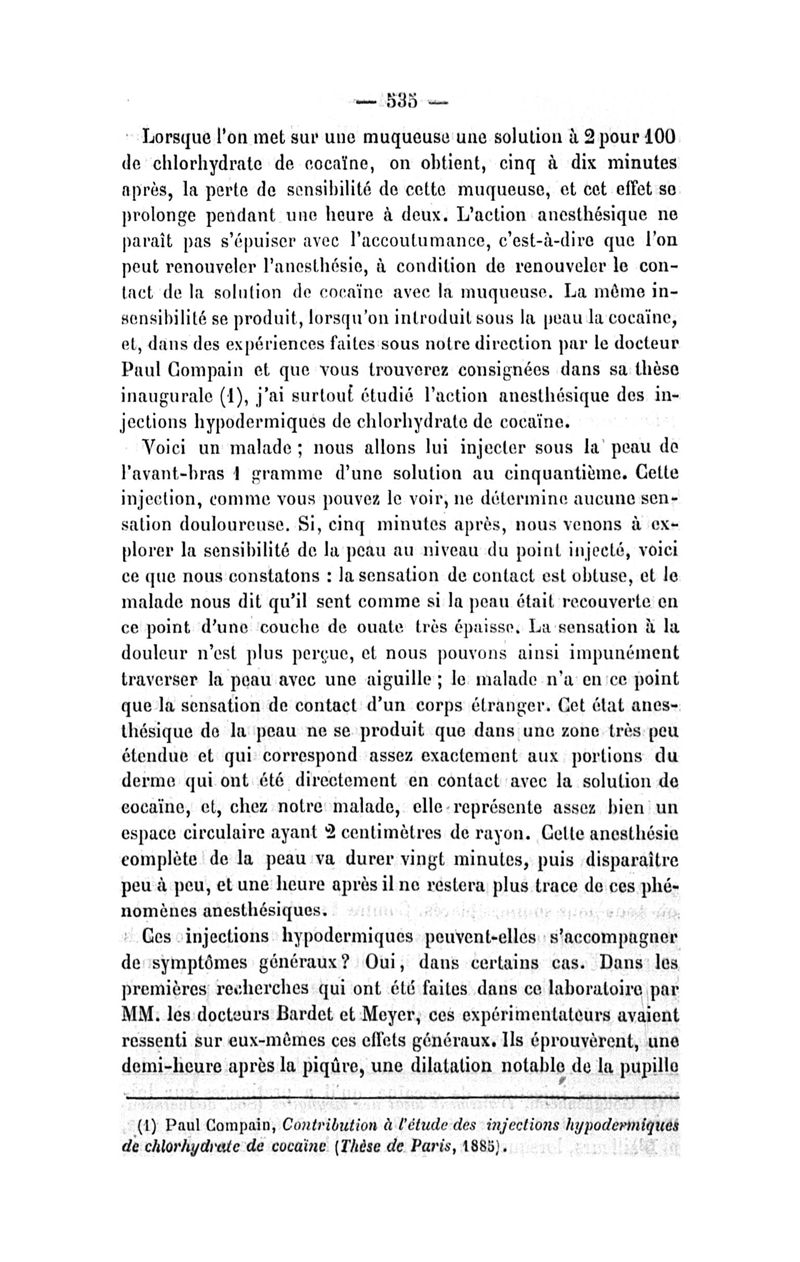 — 535 —

Lorsque l'on met sur une muqueuse une solution à 2 pour 100 de chlorhydrate de cocaïne, on obtient, cinq à dix minutes après, la perte de sensibilité de cette muqueuse, et cet effet se prolonge pendant une heure à deux. L'action anesthésique ne paraît pas s'épuiser avec l'accoutumance, c'est-à-dire que l'on peut renouveler l'anesthésie, à condition de renouveler le contact de la solution de cocaïne avec la muqueuse. La même insensibilité se produit, lorsqu'on introduit sous la peau la cocaïne, et, dans des expériences faites sous notre direction par le docteur Paul Compain et que vous trouverez consignées dans sa thèse inaugurale (1), j'ai surtout étudié l'action anesthésique des injections hypodermiques de chlorhydrate de cocaïne.

Voici un malade ; nous allons lui injecter sous la peau de l'avant-bras 1 gramme d'une solution au cinquantième. Cette injection, comme vous pouvez le voir, ne détermine aucune sensation douloureuse. Si, cinq minutes après, nous venons à explorer la sensibilité de la peau au niveau du point injecté, voici ce que nous constatons : la sensation de contact est obtuse, et le malade nous dit qu'il sent comme si la peau était recouverte en ce point d'une couche de ouate très épaisse. La sensation à la douleur n'est plus perçue, et nous pouvons ainsi impunément traverser la peau avec une aiguille ; le malade n'a en ce point que la sensation de contact d'un corps étranger. Cet état anesthésique de la peau ne se produit que dans une zone très peu étendue et qui correspond assez exactement aux portions du derme qui ont été directement en contact avec la solution de cocaïne, et, chez notre malade, elle représente assez bien un espace circulaire ayant 2 centimètres de rayon. Cette anesthésie complète de la peau va durer vingt minutes, puis disparaître peu à peu, et une heure après il ne restera plus trace de ces phénomènes anesthésiques.

Ces injections hypodermiques peuvent-elles s'accompagner de symptômes généraux ? Oui, dans certains cas. Dans les premières recherches qui ont été faites dans ce laboratoire par MM. les docteurs Bardet et Meyer, ces expérimentateurs avaient ressenti sur eux-mêmes ces effets généraux. Ils éprouvèrent, une demi-heure après la piqûre, une dilatation notable de la pupille

(1) Paul Compain, Contribution à l'étude des injections hypodermiques de chlorhydrate de cocaïne (Thèse de Paris, 1885).